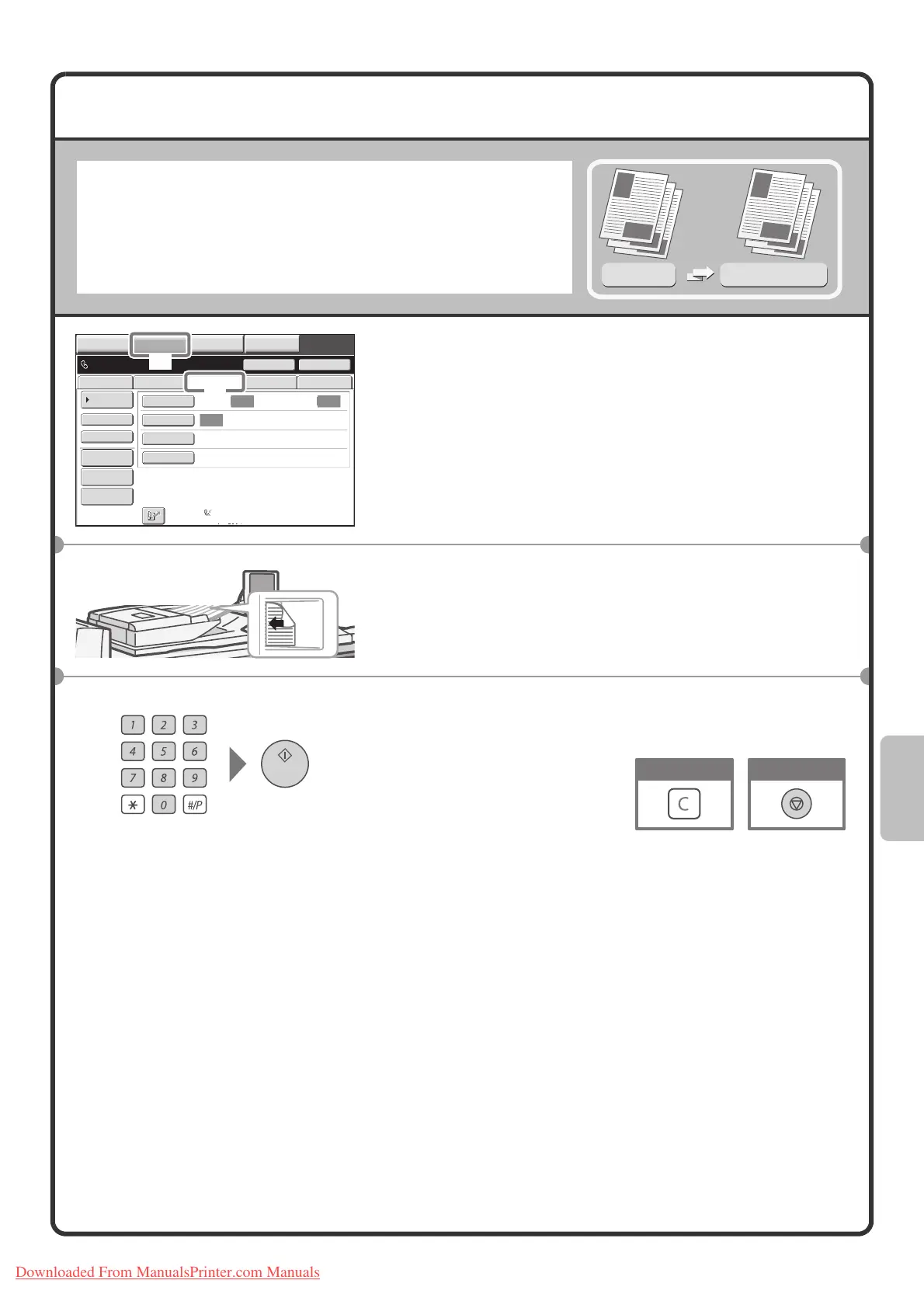 1 2 3
4 5 6
7 8 9
* 0 #/P

C

Downloaded From ManualsPrinter.com Manuals